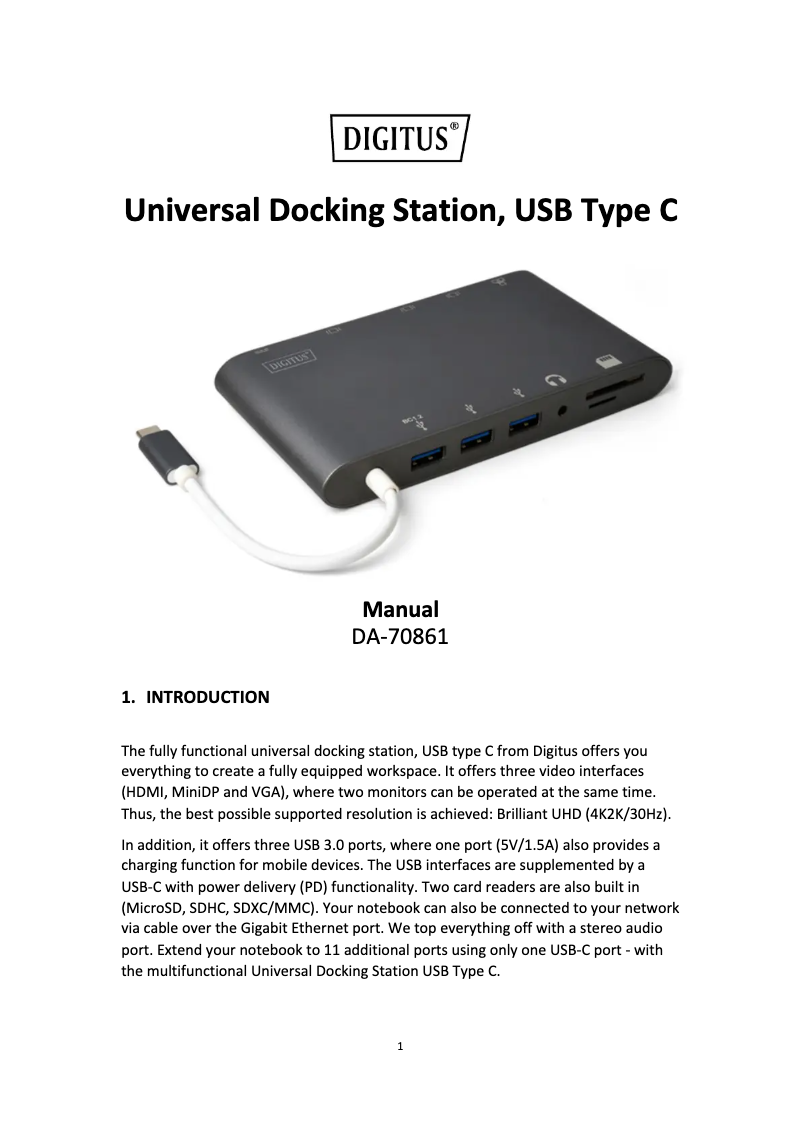 DIGITUS®

Universal Docking Station, USB Type C

Manual
DA-70861

1. INTRODUCTION

The fully functional universal docking station, USB type C from Digitus offers you everything to create a fully equipped workspace. It offers three video interfaces (HDMI, MiniDP and VGA), where two monitors can be operated at the same time. Thus, the best possible supported resolution is achieved: Brilliant UHD (4K2K/30Hz).

In addition, it offers three USB 3.0 ports, where one port (5V/1.5A) also provides a charging function for mobile devices. The USB interfaces are supplemented by a USB-C with power delivery (PD) functionality. Two card readers are also built in (MicroSD, SDHC, SDXC/MMC). Your notebook can also be connected to your network via cable over the Gigabit Ethernet port. We top everything off with a stereo audio port. Extend your notebook to 11 additional ports using only one USB-C port - with the multifunctional Universal Docking Station USB Type C.

1